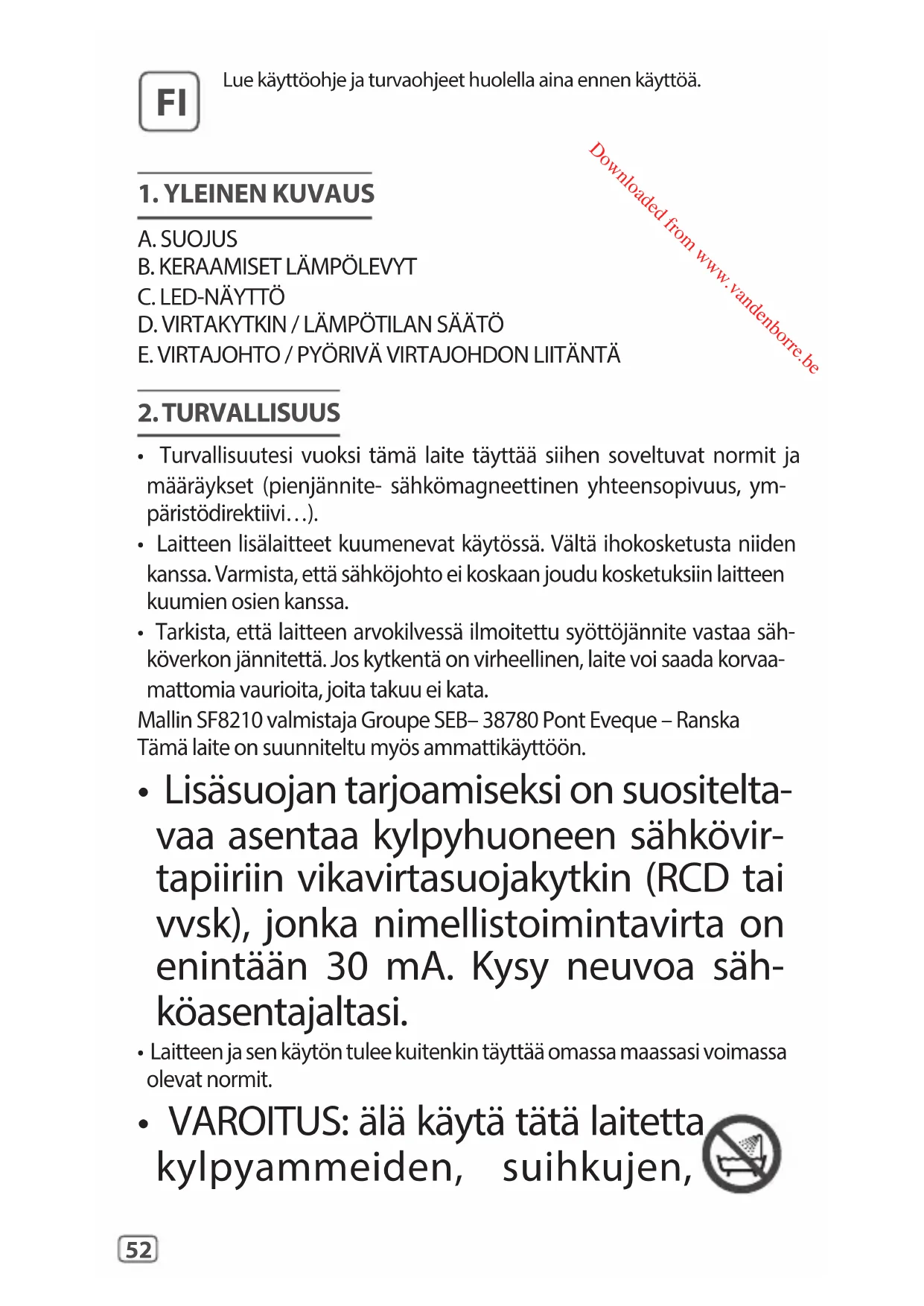 FI

Lue käyttöohje ja turvaohjeet huolella aina ennen käyttöä.

Downloaded from www.vandenborre.be

1. YLEINEN KUVAUS

A. SUOJUS
B. KERAAMISET LÄMPÖLEVYT
C. LED-NÄYTTÖ
D. VIRTAKYTKIN / LÄMPÖTILAN SÄÄTÖ
E. VIRTAJOHTO / PYÖRIVÄ VIRTAJOHDON LIITÄNTÄ

2. TURVALLISUUS

• Turvallisuutesi vuoksi tämä laite täyttää siihen soveltuvat normit ja määräykset (pienjännite- sähkömagneettinen yhteensopivuus, ympäristödirektiivi…).
• Laitteen lisälaitteet kuumenevat käytössä. Vältä ihokosketusta niiden kanssa. Varmista, että sähköjohto ei koskaan joudu kosketuksiin laitteen kuumien osien kanssa.
• Tarkista, että laitteen arvokilvessä ilmoitettu syöttöjännite vastaa sähköverkon jännitettä. Jos kytkentä on virheellinen, laite voi saada korvaamattomia vaurioita, joita takuu ei kata.
Mallin SF8210 valmistaja Groupe SEB– 38780 Pont Eveque – Ranska
Tämä laite on suunniteltu myös ammattikäyttöön.

• Lisäsuojan tarjoamiseksi on suositeltavaa asentaa kylpyhuoneen sähkövirtapiiriin vikavirtasuojakytkin (RCD tai vvsk), jonka nimellistoimintavirta on enintään 30 mA. Kysy neuvoa sähköasentajaltasi.
• Laitteen ja sen käytön tulee kuitenkin täyttää omassa maassasi voimassa olevat normit.

• VAROITUS: älä käytä tätä laitetta kylpyammeiden, suihkujen,

52